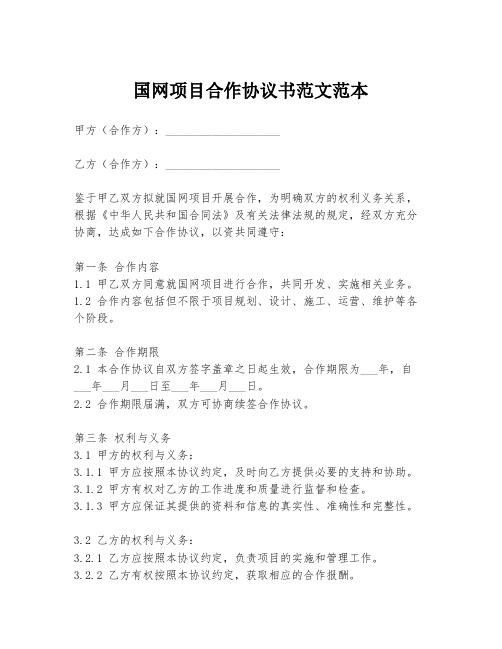 国网项目合作协议书范文范本

甲方（合作方）：____________________

乙方（合作方）：____________________

鉴于甲乙双方拟就国网项目开展合作，为明确双方的权利义务关系，根据《中华人民共和国合同法》及有关法律法规的规定，经双方充分协商，达成如下合作协议，以资共同遵守：

第一条 合作内容
1.1 甲乙双方同意就国网项目进行合作，共同开发、实施相关业务。
1.2 合作内容包括但不限于项目规划、设计、施工、运营、维护等各个阶段。

第二条 合作期限
2.1 本合作协议自双方签字盖章之日起生效，合作期限为___年，自___年___月___日至___年___月___日。
2.2 合作期限届满，双方可协商续签合作协议。

第三条 权利与义务
3.1 甲方的权利与义务：
3.1.1 甲方应按照本协议约定，及时向乙方提供必要的支持和协助。
3.1.2 甲方有权对乙方的工作进度和质量进行监督和检查。
3.1.3 甲方应保证其提供的资料和信息的真实性、准确性和完整性。

3.2 乙方的权利与义务：
3.2.1 乙方应按照本协议约定，负责项目的实施和管理工作。
3.2.2 乙方有权按照本协议约定，获取相应的合作报酬。